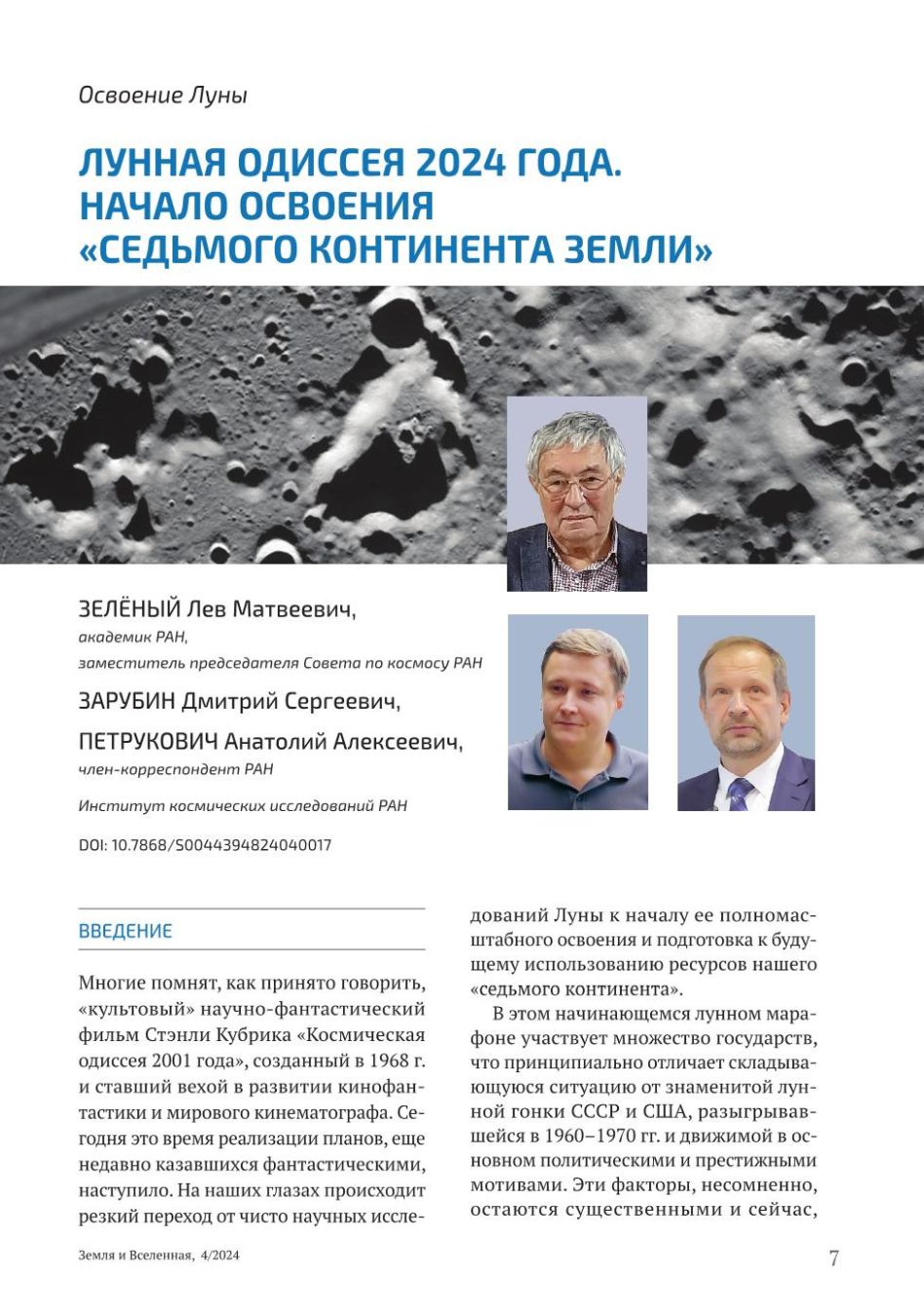 Освоение Луны

ЛУННАЯ ОДИССЕЯ 2024 ГОДА. НАЧАЛО ОСВОЕНИЯ «СЕДЬМОГО КОНТИНЕНТА ЗЕМЛИ»

ЗЕЛЁНЫЙ Лев Матвеевич,
академик РАН,
заместитель председателя Совета по космосу РАН

ЗАРУБИН Дмитрий Сергеевич,

ПЕТРУКОВИЧ Анатолий Алексеевич,
член-корреспондент РАН

Институт космических исследований РАН

DOI: 10.7868/S0044394824040017

ВВЕДЕНИЕ

Многие помнят, как принято говорить, «культовый» научно-фантастический фильм Стэнли Кубрика «Космическая одиссея 2001 года», созданный в 1968 г. и ставший вехой в развитии кинофантастики и мирового кинематографа. Сегодня это время реализации планов, еще недавно казавшихся фантастическими, наступило. На наших глазах происходит резкий переход от чисто научных исследований Луны к началу ее полномасштабного освоения и подготовка к будущему использованию ресурсов нашего «седьмого континента».

В этом начинающемся лунном марафоне участвует множество государств, что принципиально отличает складывающуюся ситуацию от знаменитой лунной гонки СССР и США, разыгрывавшейся в 1960–1970 гг. и движимой в основном политическими и престижными мотивами. Эти факторы, несомненно, остаются существенными и сейчас,

Земля и Вселенная, 4/2024

7